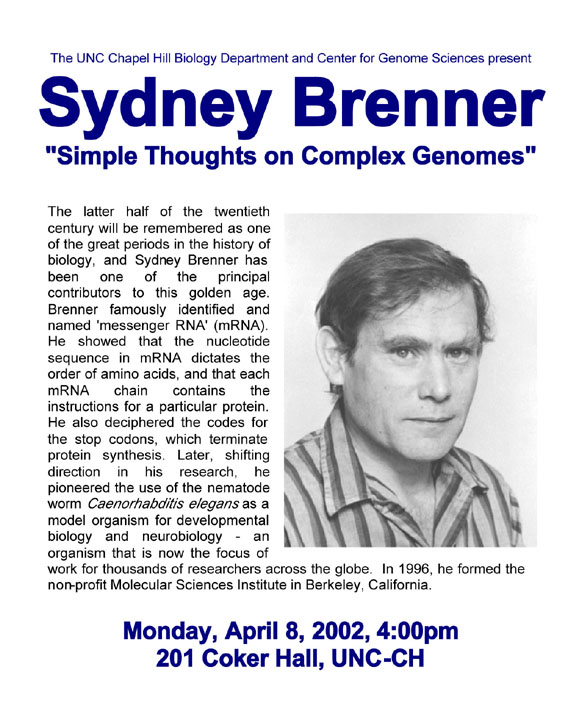 The UNC Chapel Hill Biology Department and Center for Genome Sciences present

Sydney Brenner

"Simple Thoughts on Complex Genomes"

The latter half of the twentieth century will be remembered as one of the great periods in the history of biology, and Sydney Brenner has been one of the principal contributors to this golden age. Brenner famously identified and named 'messenger RNA' (mRNA). He showed that the nucleotide sequence in mRNA dictates the order of amino acids, and that each mRNA chain contains the instructions for a particular protein. He also deciphered the codes for the stop codons, which terminate protein synthesis. Later, shifting direction in his research, he pioneered the use of the nematode worm Caenorhabditis elegans as a model organism for developmental biology and neurobiology - an organism that is now the focus of work for thousands of researchers across the globe. In 1996, he formed the non-profit Molecular Sciences Institute in Berkeley, California.

Monday, April 8, 2002, 4:00pm
201 Coker Hall, UNC-CH